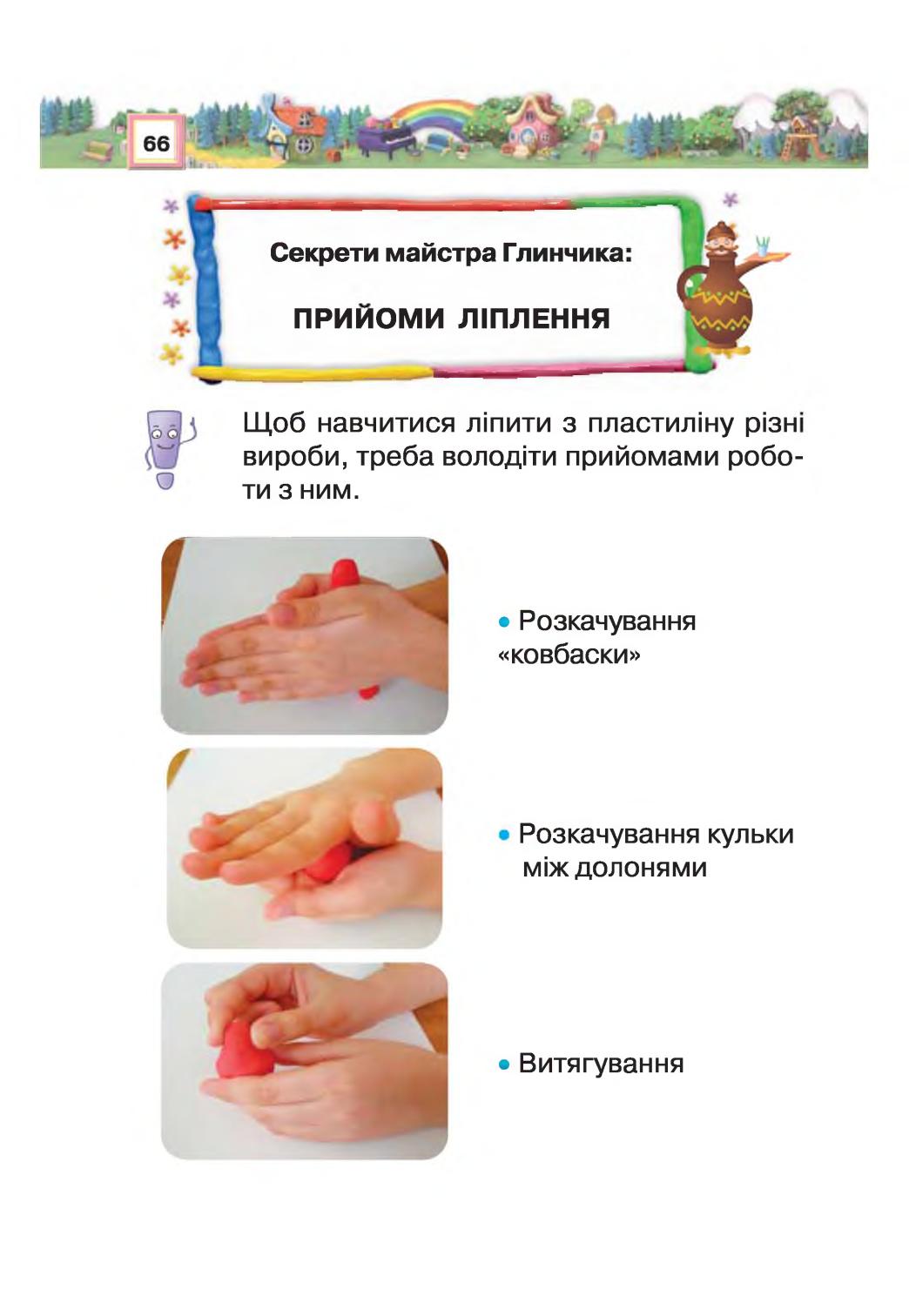 66

Секрети майстра Глинчика:

ПРИЙОМИ ЛІПЛЕННЯ

Щоб навчитися ліпити з пластиліну різні вироби, треба володіти прийомами роботи з ним.

• Розкачування «ковбаски»

• Розкачування кульки між долонями

• Витягування